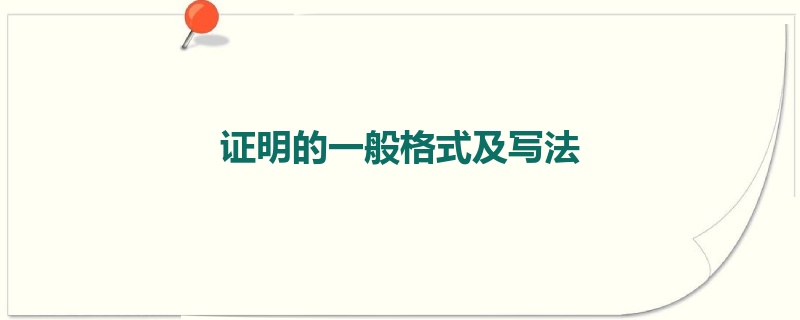 证明的一般格式及写法